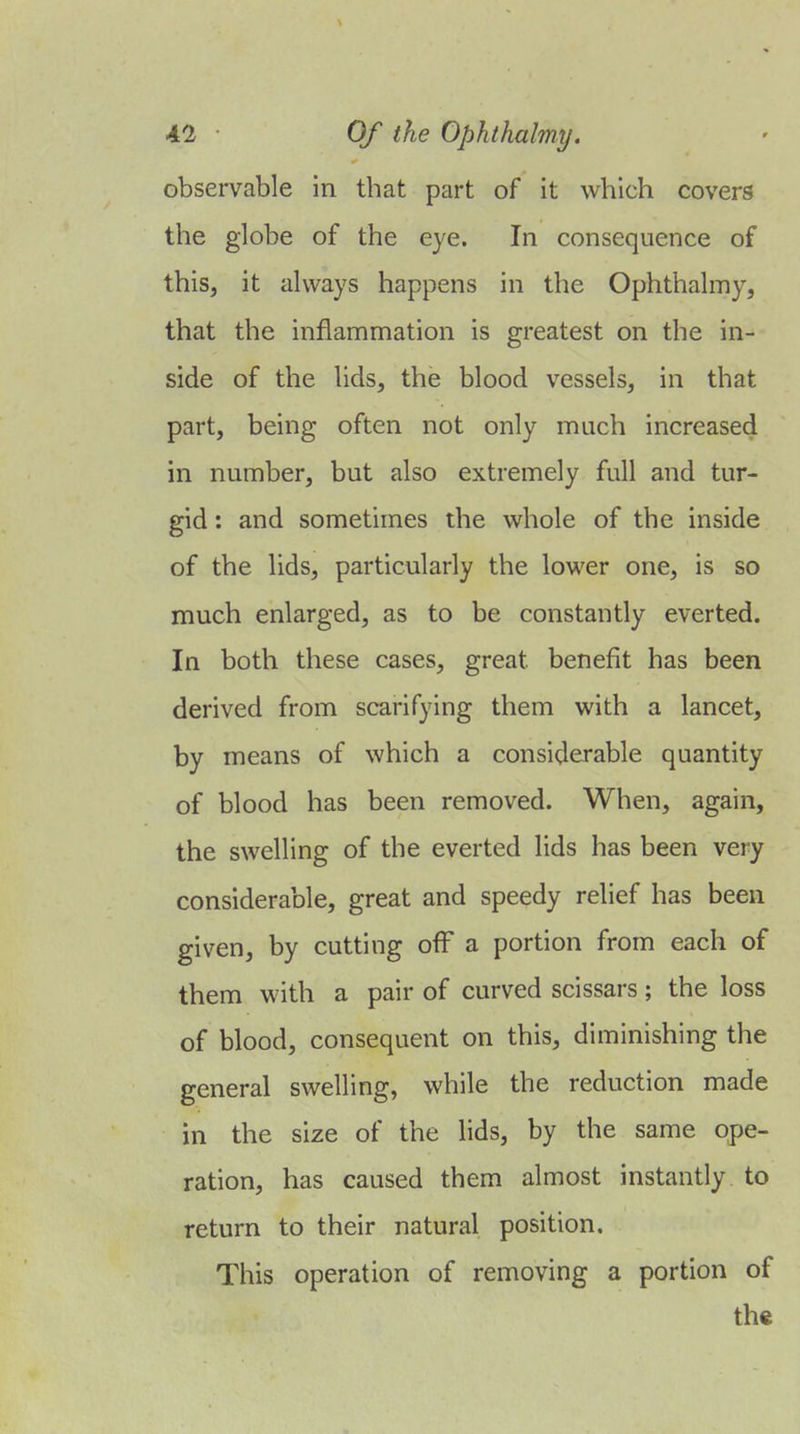 42 Of the Ophthalmy.

observable in that part of it which covers the globe of the eye. In consequence of this, it always happens in the Ophthalmy, that the inflammation is greatest on the inside of the lids, the blood vessels, in that part, being often not only much increased in number, but also extremely full and turgid: and sometimes the whole of the inside of the lids, particularly the lower one, is so much enlarged, as to be constantly everted. In both these cases, great benefit has been derived from scarifying them with a lancet, by means of which a considerable quantity of blood has been removed. When, again, the swelling of the everted lids has been very considerable, great and speedy relief has been given, by cutting off a portion from each of them with a pair of curved scissars; the loss of blood, consequent on this, diminishing the general swelling, while the reduction made in the size of the lids, by the same operation, has caused them almost instantly to return to their natural position.

This operation of removing a portion of the